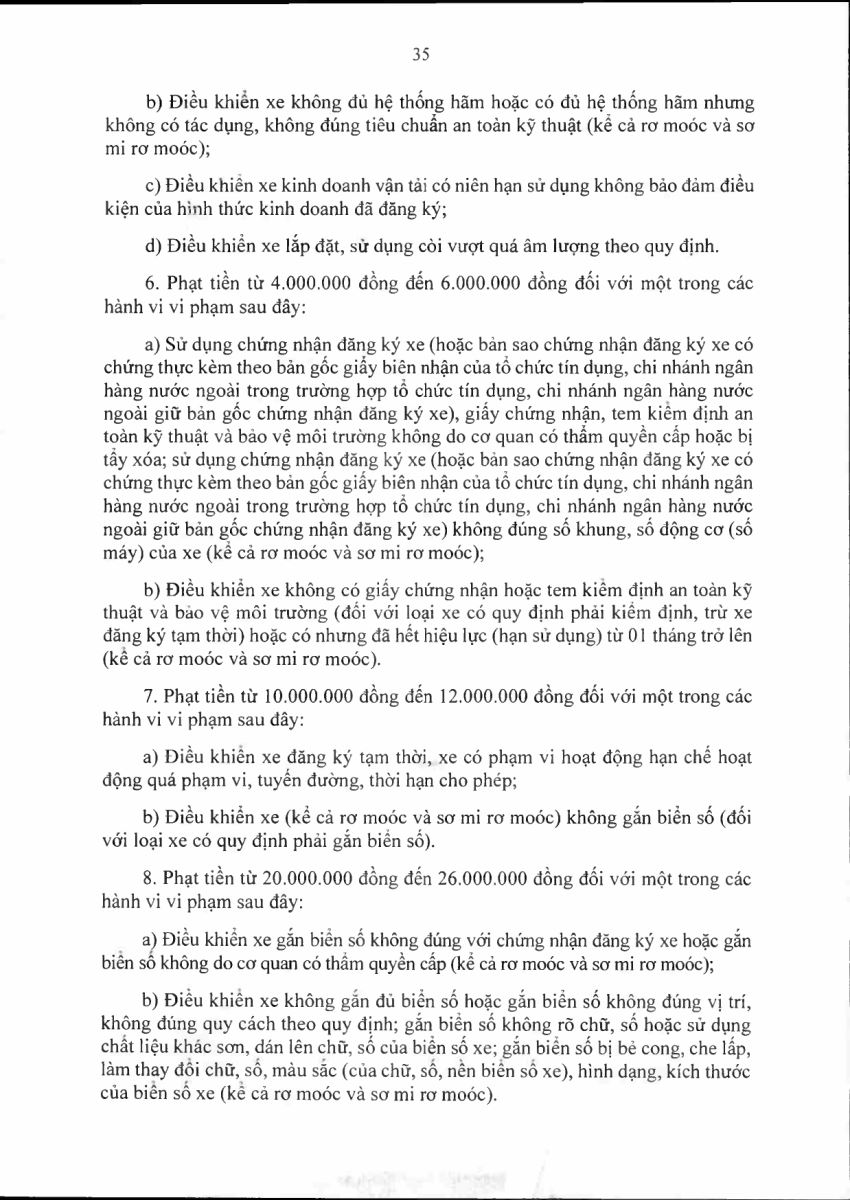 35

b) Điều khiển xe không đủ hệ thống hãm hoặc có đủ hệ thống hãm nhưng không có tác dụng, không đúng tiêu chuẩn an toàn kỹ thuật (kể cả rơ moóc và sơ mi rơ moóc);

c) Điều khiển xe kinh doanh vận tải có niên hạn sử dụng không bảo đảm điều kiện của hình thức kinh doanh đã đăng ký;

d) Điều khiển xe lắp đặt, sử dụng còi vượt quá âm lượng theo quy định.

6. Phạt tiền từ 4.000.000 đồng đến 6.000.000 đồng đối với một trong các hành vi vi phạm sau đây:

a) Sử dụng chứng nhận đăng ký xe (hoặc bản sao chứng nhận đăng ký xe có chứng thực kèm theo bản gốc giấy biên nhận của tổ chức tín dụng, chi nhánh ngân hàng nước ngoài trong trường hợp tổ chức tín dụng, chi nhánh ngân hàng nước ngoài giữ bản gốc chứng nhận đăng ký xe), giấy chứng nhận, tem kiểm định an toàn kỹ thuật và bảo vệ môi trường không do cơ quan có thẩm quyền cấp hoặc bị tẩy xóa; sử dụng chứng nhận đăng ký xe (hoặc bản sao chứng nhận đăng ký xe có chứng thực kèm theo bản gốc giấy biên nhận của tổ chức tín dụng, chi nhánh ngân hàng nước ngoài trong trường hợp tổ chức tín dụng, chi nhánh ngân hàng nước ngoài giữ bản gốc chứng nhận đăng ký xe) không đúng số khung, số động cơ (số máy) của xe (kể cả rơ moóc và sơ mi rơ moóc);

b) Điều khiển xe không có giấy chứng nhận hoặc tem kiểm định an toàn kỹ thuật và bảo vệ môi trường (đối với loại xe có quy định phải kiểm định, trừ xe đăng ký tạm thời) hoặc có nhưng đã hết hiệu lực (hạn sử dụng) từ 01 tháng trở lên (kể cả rơ moóc và sơ mi rơ moóc).

7. Phạt tiền từ 10.000.000 đồng đến 12.000.000 đồng đối với một trong các hành vi vi phạm sau đây:

a) Điều khiển xe đăng ký tạm thời, xe có phạm vi hoạt động hạn chế hoạt động quá phạm vi, tuyến đường, thời hạn cho phép;

b) Điều khiển xe (kể cả rơ moóc và sơ mi rơ moóc) không gắn biển số (đối với loại xe có quy định phải gắn biển số).

8. Phạt tiền từ 20.000.000 đồng đến 26.000.000 đồng đối với một trong các hành vi vi phạm sau đây:

a) Điều khiển xe gắn biển số không đúng với chứng nhận đăng ký xe hoặc gắn biển số không do cơ quan có thẩm quyền cấp (kể cả rơ moóc và sơ mi rơ moóc);

b) Điều khiển xe không gắn đủ biển số hoặc gắn biển số không đúng vị trí, không đúng quy cách theo quy định; gắn biển số không rõ chữ, số hoặc sử dụng chất liệu khác sơn, dán lên chữ, số của biển số xe; gắn biển số bị bẻ cong, che lấp, làm thay đổi chữ, số, màu sắc (của chữ, số, nền biển số xe), hình dạng, kích thước của biển số xe (kể cả rơ moóc và sơ mi rơ moóc).